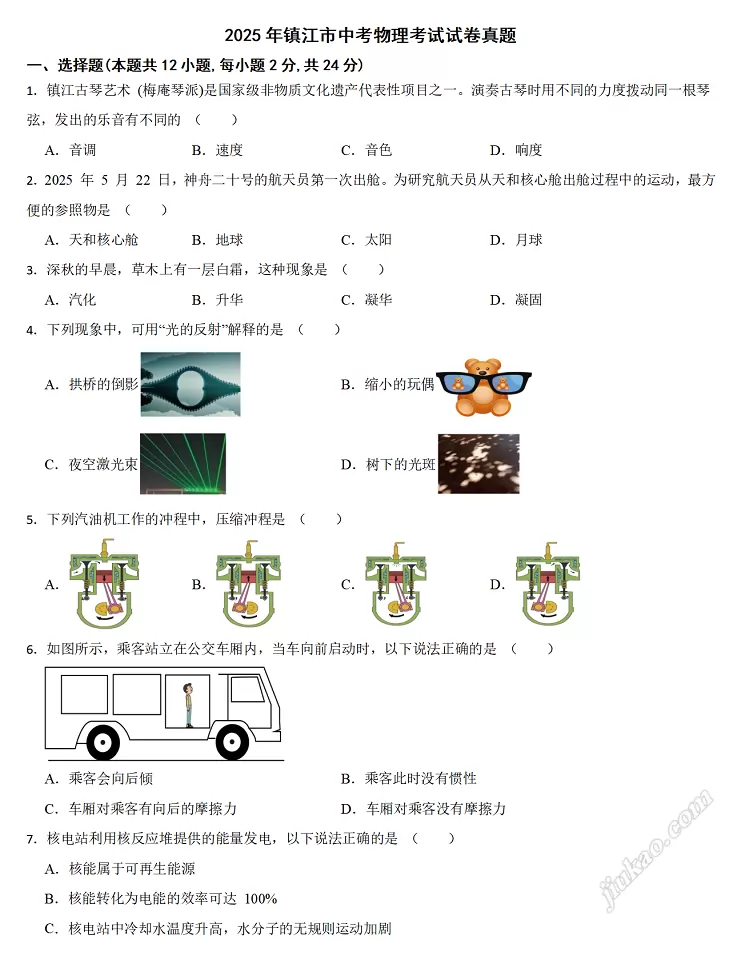 2025 年镇江市中考物理考试试卷真题

一、选择题(本题共 12 小题, 每小题 2 分, 共 24 分)

1. 镇江古琴艺术 (梅庵琴派)是国家级非物质文化遗产代表性项目之一。演奏古琴时用不同的力度拨动同一根琴弦，发出的乐音有不同的 （　　）

A. 音调　　B. 速度　　C. 音色　　D. 响度

2. 2025 年 5 月 22 日，神舟二十号的航天员第一次出舱。为研究航天员从天和核心舱出舱过程中的运动，最方便的参照物是 （　　）

A. 天和核心舱　　B. 地球　　C. 太阳　　D. 月球

3. 深秋的早晨，草木上有一层白霜，这种现象是 （　　）

A. 汽化　　B. 升华　　C. 凝华　　D. 凝固

4. 下列现象中，可用“光的反射”解释的是 （　　）

A. 拱桥的倒影　　B. 缩小的玩偶

C. 夜空激光束　　D. 树下的光斑

5. 下列汽油机工作的冲程中，压缩冲程是 （　　）

A.　　B.　　C.　　D.

6. 如图所示，乘客站立在公交车厢内，当车向前启动时，以下说法正确的是 （　　）

A. 乘客会向后倾　　B. 乘客此时没有惯性

C. 车厢对乘客有向后的摩擦力　　D. 车厢对乘客没有摩擦力

7. 核电站利用核反应堆提供的能量发电，以下说法正确的是 （　　）

A. 核能属于可再生能源

B. 核能转化为电能的效率可达 100%

C. 核电站中冷却水温度升高，水分子的无规则运动加剧

jiukao.com